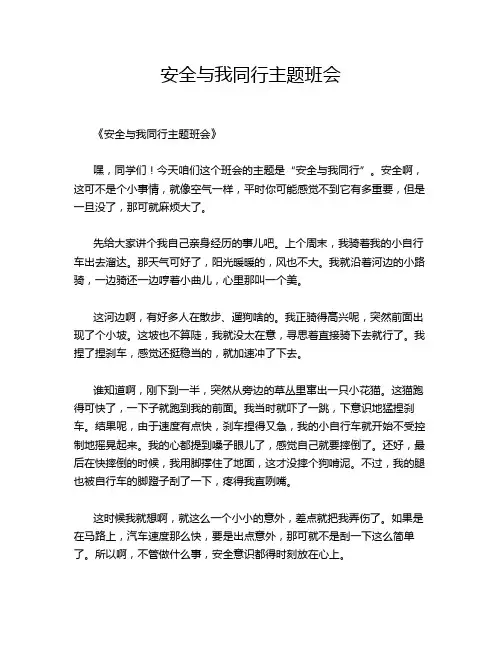 安全与我同行主题班会

《安全与我同行主题班会》

嘿，同学们！今天咱们这个班会的主题是“安全与我同行”。安全啊，这可不是个小事情，就像空气一样，平时你可能感觉不到它有多重要，但是一旦没了，那可就麻烦大了。

先给大家讲个我自己亲身经历的事儿吧。上个周末，我骑着我的小自行车出去溜达。那天气可好了，阳光暖暖的，风也不大。我就沿着河边的小路骑，一边骑还一边哼着小曲儿，心里那叫一个美。

这河边啊，有好多人在散步、遛狗啥的。我正骑得高兴呢，突然前面出现了个小坡。这坡也不算陡，我就没太在意，寻思着直接骑下去就行了。我捏了捏刹车，感觉还挺稳当的，就加速冲了下去。

谁知道啊，刚下到一半，突然从旁边的草丛里窜出一只小花猫。这猫跑得可快了，一下子就跑到我的前面。我当时就吓了一跳，下意识地猛捏刹车。结果呢，由于速度有点快，刹车捏得又急，我的小自行车就开始不受控制地摇晃起来。我的心都提到嗓子眼儿了，感觉自己就要摔倒了。还好，最后在快摔倒的时候，我用脚撑住了地面，这才没摔个狗啃泥。不过，我的腿也被自行车的脚蹬子刮了一下，疼得我直咧嘴。

这时候我就想啊，就这么一个小小的意外，差点就把我弄伤了。如果是在马路上，汽车速度那么快，要是出点意外，那可就不是刮一下这么简单了。所以啊，不管做什么事，安全意识都得时刻放在心上。